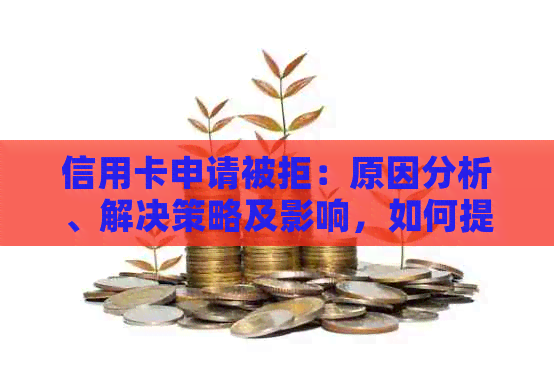 信用卡申请被拒：原因分析、解决策略及影响，如何提